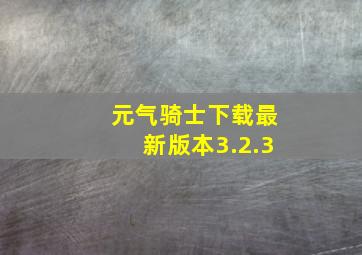 元气骑士下载最新版本3.2.3